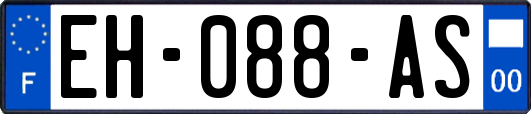 F
EH-088-AS
00